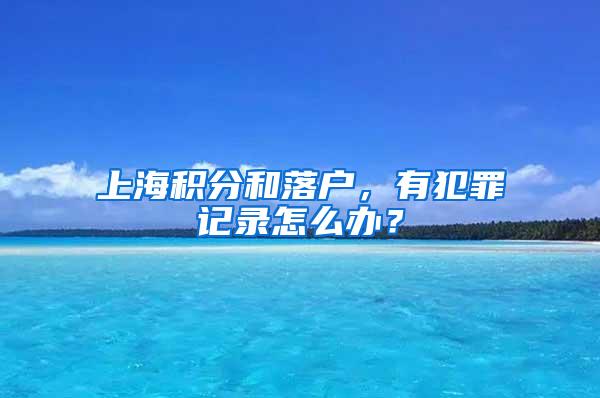 上海积分和落户，有犯罪记录怎么办？